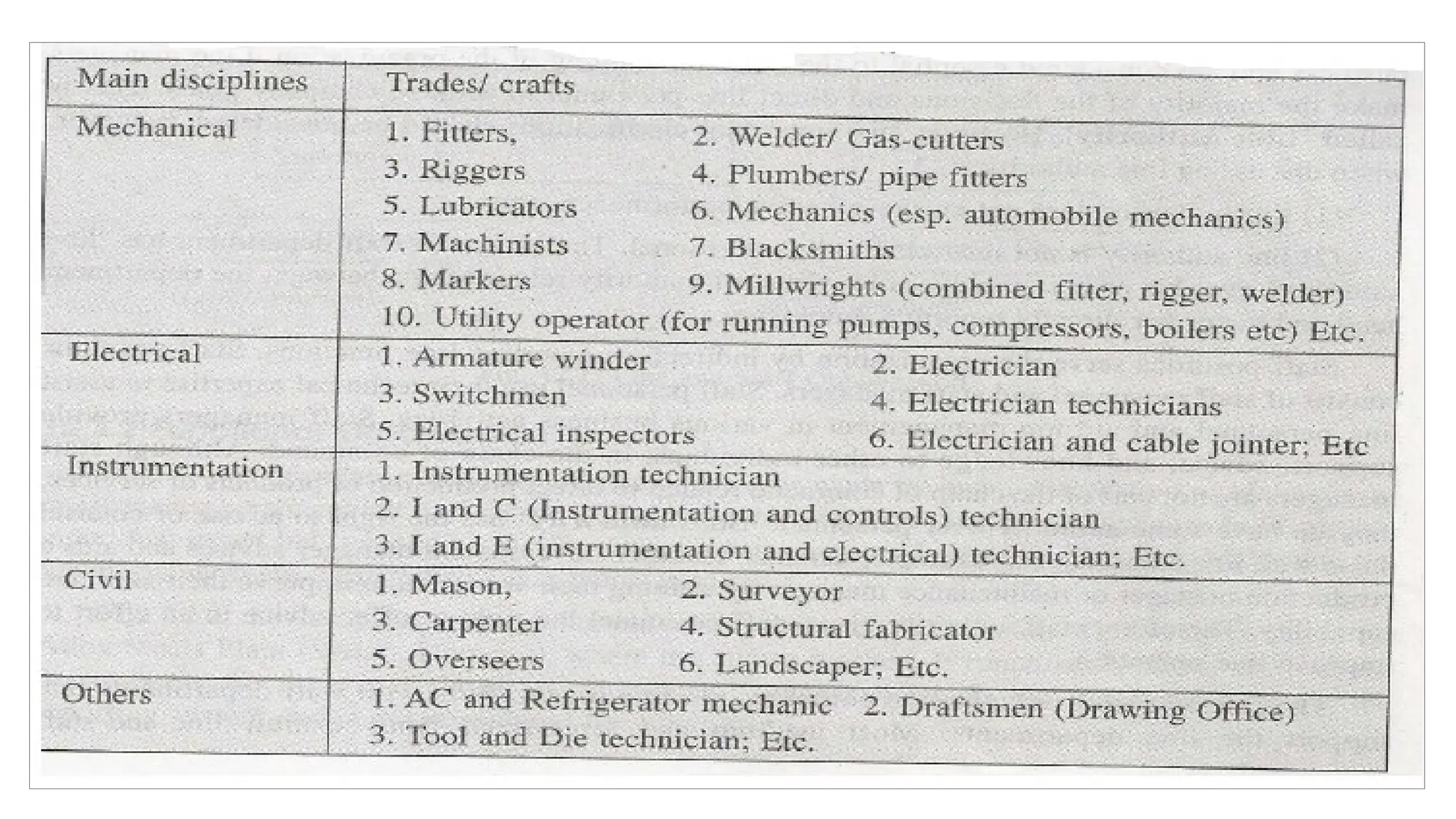 | Main disciplines | Trades/ crafts |
|---|---|
| Mechanical | 1. Fitters, 2. Welder/ Gas-cutters 3. Riggers 4. Plumbers/ pipe fitters 5. Lubricators 6. Mechanics (esp. automobile mechanics) 7. Machinists 7. Blacksmiths 8. Markers 9. Millwrights (combined fitter, rigger, welder) 10. Utility operator (for running pumps, compressors, boilers etc) Etc. |
| Electrical | 1. Armature winder 2. Electrician 3. Switchmen 4. Electrician technicians 5. Electrical inspectors 6. Electrician and cable jointer; Etc |
| Instrumentation | 1. Instrumentation technician 2. I and C (Instrumentation and controls) technician 3. I and E (instrumentation and electrical) technician; Etc. |
| Civil | 1. Mason, 2. Surveyor 3. Carpenter 4. Structural fabricator 5. Overseers 6. Landscaper; Etc. |
| Others | 1. AC and Refrigerator mechanic 2. Draftsmen (Drawing Office) 3. Tool and Die technician; Etc. |